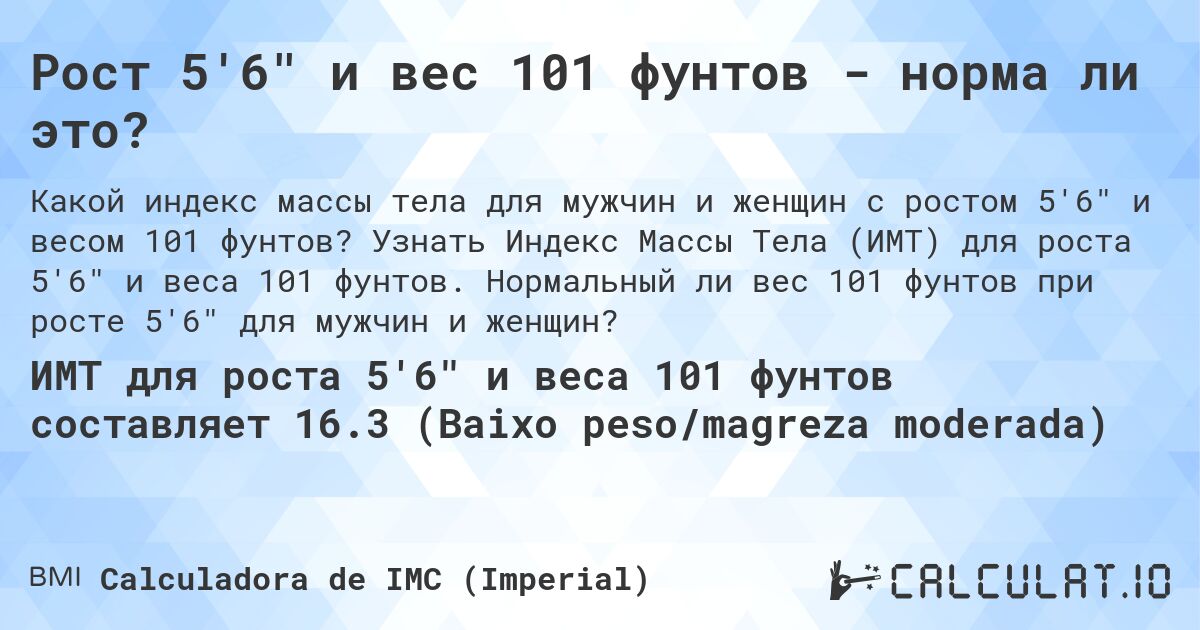 Рост 5'6" и вес 101 фунтов - норма ли это?

Какой индекс массы тела для мужчин и женщин с ростом 5'6" и весом 101 фунтов? Узнать Индекс Массы Тела (ИМТ) для роста 5'6" и веса 101 фунтов. Нормальный ли вес 101 фунтов при росте 5'6" для мужчин и женщин?

ИМТ для роста 5'6" и веса 101 фунтов составляет 16.3 (Baixo peso/magreza moderada)

BMI Calculadora de IMC (Imperial)

CALCULAT.IO